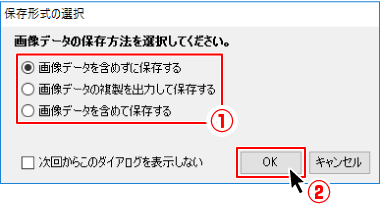 保存形式の選択

画像データの保存方法を選択してください。

画像データを含めずに保存する

画像データの複製を出力して保存する

画像データを含めて保存する

①

次回からこのダイアログを表示しない

OK

キャンセル

②